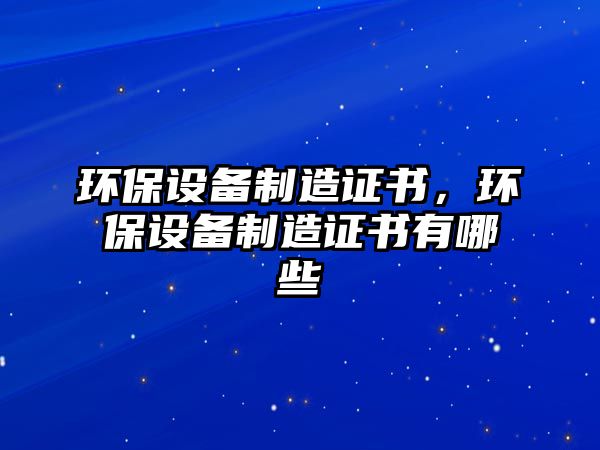 环保设备制造证书，环保设备制造证书有哪些